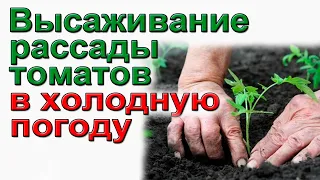 Высаживание рассады томатов в холодную погоду